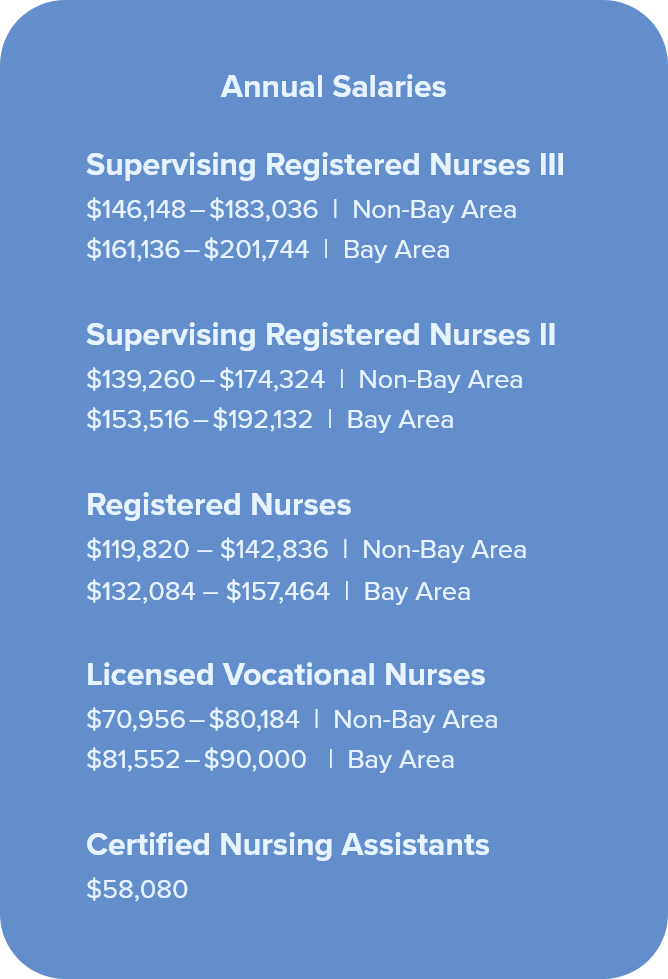 Annual Salaries

Supervising Registered Nurses III
\$146,148 – \$183,036 | Non-Bay Area
\$161,136 – \$201,744 | Bay Area

Supervising Registered Nurses II
\$139,260 – \$174,324 | Non-Bay Area
\$153,516 – \$192,132 | Bay Area

Registered Nurses
\$119,820 – \$142,836 | Non-Bay Area
\$132,084 – \$157,464 | Bay Area

Licensed Vocational Nurses
\$70,956 – \$80,184 | Non-Bay Area
\$81,552 – \$90,000 | Bay Area

Certified Nursing Assistants
\$58,080